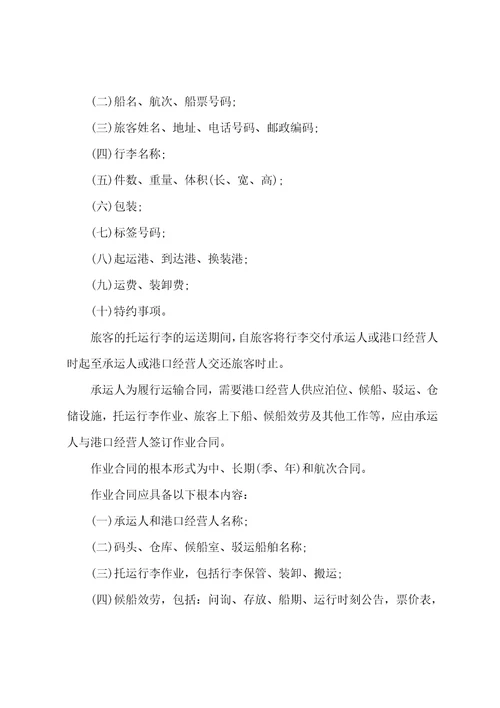 (二)船名、航次、船票号码;

(三)旅客姓名、地址、电话号码、邮政编码;

(四)行李名称;

(五)件数、重量、体积(长、宽、高);

(六)包装;

(七)标签号码;

(八)起运港、到达港、换装港;

(九)运费、装卸费;

(十)特约事项。

旅客的托运行李的运送期间,自旅客将行李交付承运人或港口经营人时起至承运人或港口经营人交还旅客时止。

承运人为履行运输合同,需要港口经营人供应泊位、候船、驳运、仓储设施,托运行李作业、旅客上下船、候船效劳及其他工作等,应由承运人与港口经营人签订作业合同。

作业合同的根本形式为中、长期(季、年)和航次合同。

作业合同应具备以下根本内容:

(一)承运人和港口经营人名称;

(二)码头、仓库、候船室、驳运船舶名称;

(三)托运行李作业,包括行李保管、装卸、搬运;

(四)候船效劳,包括:问询、存放、船期、运行时刻公告,票价表,